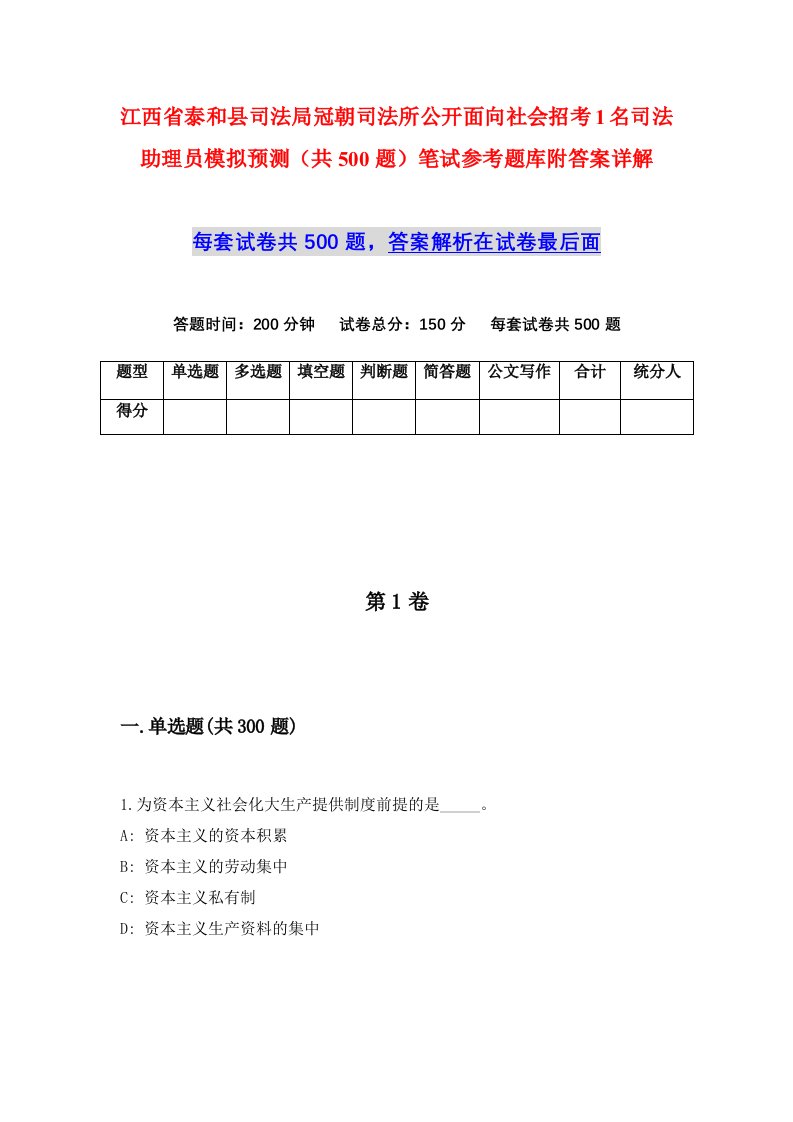 江西省泰和县司法局冠朝司法所公开面向社会招考1名司法助理员模拟预测（共500题）笔试参考题库附答案详解

每套试卷共500题，答案解析在试卷最后面

答题时间：200分钟　试卷总分：150分　每套试卷共500题

| 题型 | 单选题 | 多选题 | 填空题 | 判断题 | 简答题 | 公文写作 | 合计 | 统分人 |
|---|---|---|---|---|---|---|---|---|
| 得分 | | | | | | | | |

第1卷

一.单选题(共300题)

1.为资本主义社会化大生产提供制度前提的是_____。
A: 资本主义的资本积累
B: 资本主义的劳动集中
C: 资本主义私有制
D: 资本主义生产资料的集中